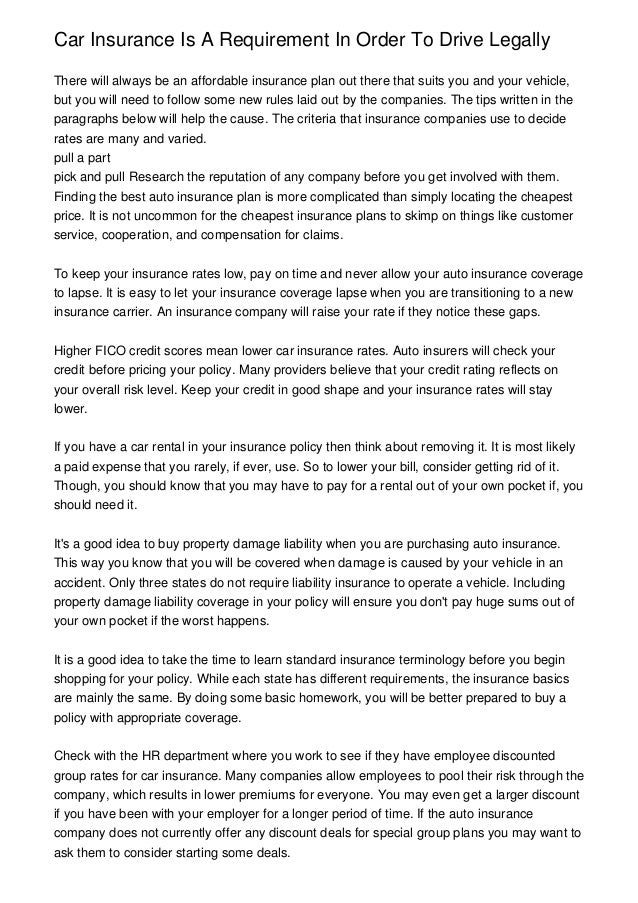 Car Insurance Is A Requirement In Order To Drive Legally

There will always be an affordable insurance plan out there that suits you and your vehicle, but you will need to follow some new rules laid out by the companies. The tips written in the paragraphs below will help the cause. The criteria that insurance companies use to decide rates are many and varied.
pull a part
pick and pull Research the reputation of any company before you get involved with them. Finding the best auto insurance plan is more complicated than simply locating the cheapest price. It is not uncommon for the cheapest insurance plans to skimp on things like customer service, cooperation, and compensation for claims.

To keep your insurance rates low, pay on time and never allow your auto insurance coverage to lapse. It is easy to let your insurance coverage lapse when you are transitioning to a new insurance carrier. An insurance company will raise your rate if they notice these gaps.

Higher FICO credit scores mean lower car insurance rates. Auto insurers will check your credit before pricing your policy. Many providers believe that your credit rating reflects on your overall risk level. Keep your credit in good shape and your insurance rates will stay lower.

If you have a car rental in your insurance policy then think about removing it. It is most likely a paid expense that you rarely, if ever, use. So to lower your bill, consider getting rid of it. Though, you should know that you may have to pay for a rental out of your own pocket if, you should need it.

It's a good idea to buy property damage liability when you are purchasing auto insurance. This way you know that you will be covered when damage is caused by your vehicle in an accident. Only three states do not require liability insurance to operate a vehicle. Including property damage liability coverage in your policy will ensure you don't pay huge sums out of your own pocket if the worst happens.

It is a good idea to take the time to learn standard insurance terminology before you begin shopping for your policy. While each state has different requirements, the insurance basics are mainly the same. By doing some basic homework, you will be better prepared to buy a policy with appropriate coverage.

Check with the HR department where you work to see if they have employee discounted group rates for car insurance. Many companies allow employees to pool their risk through the company, which results in lower premiums for everyone. You may even get a larger discount if you have been with your employer for a longer period of time. If the auto insurance company does not currently offer any discount deals for special group plans you may want to ask them to consider starting some deals.